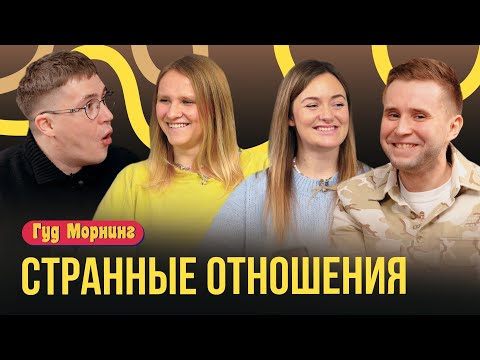 Гуд Морнинг

СТРАННЫЕ ОТНОШЕНИЯ